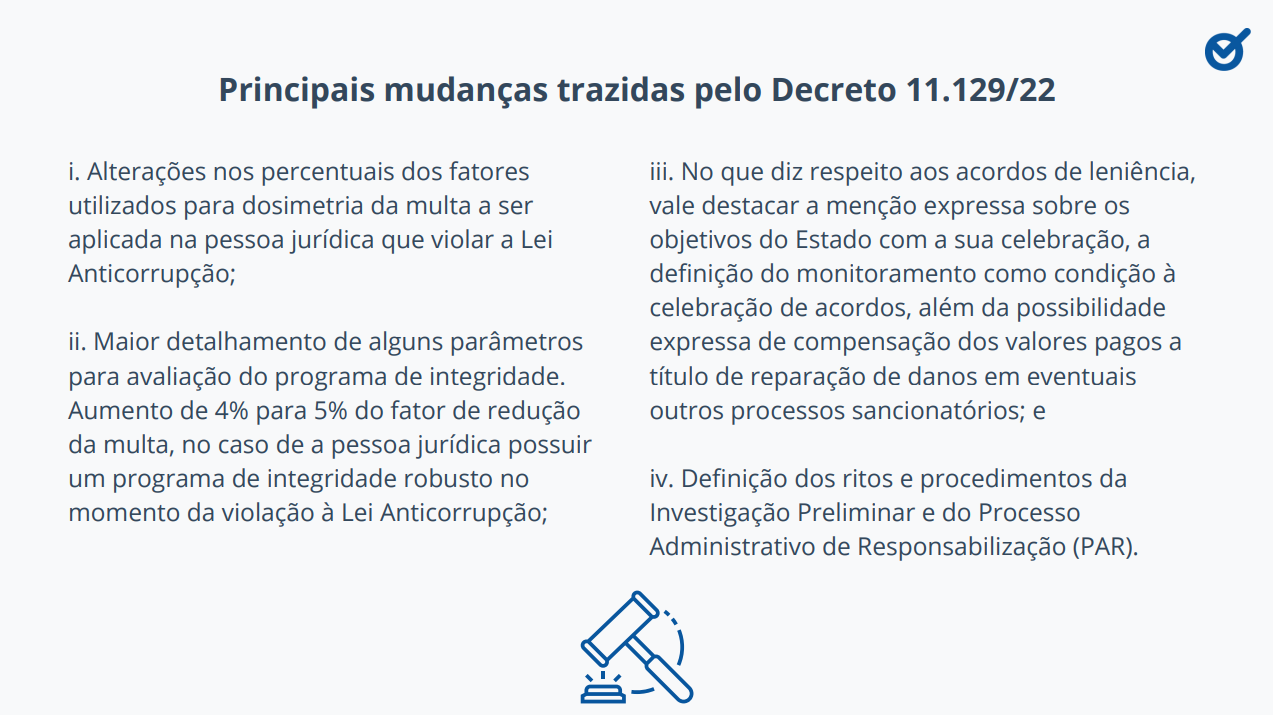 Principais mudanças trazidas pelo Decreto 11.129/22

i. Alterações nos percentuais dos fatores utilizados para dosimetria da multa a ser aplicada na pessoa jurídica que violar a Lei Anticorrupção;

ii. Maior detalhamento de alguns parâmetros para avaliação do programa de integridade. Aumento de 4% para 5% do fator de redução da multa, no caso de a pessoa jurídica possuir um programa de integridade robusto no momento da violação à Lei Anticorrupção;

iii. No que diz respeito aos acordos de leniência, vale destacar a menção expressa sobre os objetivos do Estado com a sua celebração, a definição do monitoramento como condição à celebração de acordos, além da possibilidade expressa de compensação dos valores pagos a título de reparação de danos em eventuais outros processos sancionatórios; e

iv. Definição dos ritos e procedimentos da Investigação Preliminar e do Processo Administrativo de Responsabilização (PAR).